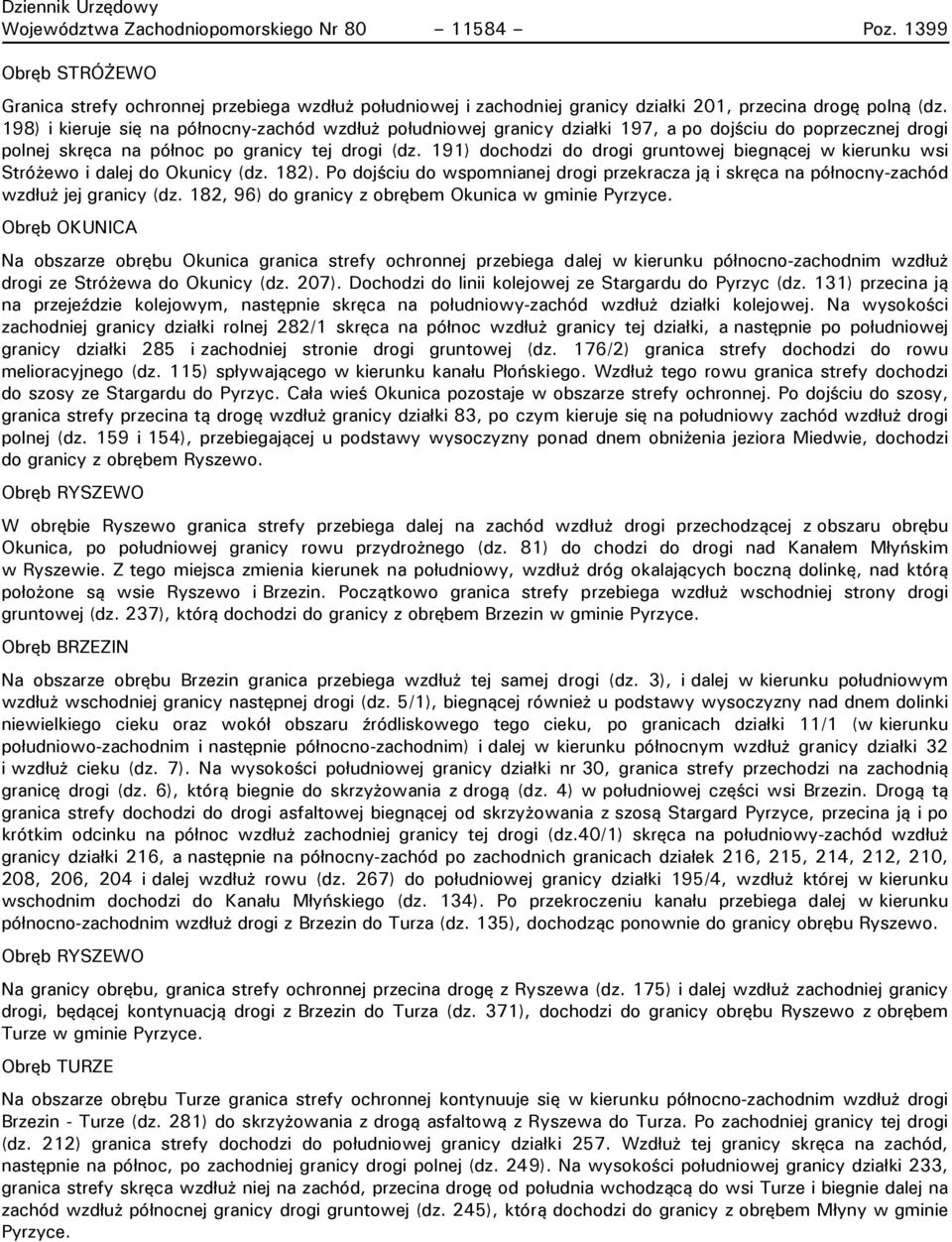 Dziennik Urzędowy
Województwa Zachodniopomorskiego Nr 80 – 11584 – Poz. 1399

Obręb STRÓŻEWO

Granica strefy ochronnej przebiega wzdłuż południowej i zachodniej granicy działki 201, przecina drogę polną (dz. 198) i kieruje się na północny-zachód wzdłuż południowej granicy działki 197, a po dojściu do poprzecznej drogi polnej skręca na północ po granicy tej drogi (dz. 191) dochodzi do drogi gruntowej biegnącej w kierunku wsi Stróżewo i dalej do Okunicy (dz. 182). Po dojściu do wspomnianej drogi przekracza ją i skręca na północny-zachód wzdłuż jej granicy (dz. 182, 96) do granicy z obrębem Okunica w gminie Pyrzyce.

Obręb OKUNICA

Na obszarze obrębu Okunica granica strefy ochronnej przebiega dalej w kierunku północno-zachodnim wzdłuż drogi ze Stróżewa do Okunicy (dz. 207). Dochodzi do linii kolejowej ze Stargardu do Pyrzyc (dz. 131) przecina ją na przejeździe kolejowym, następnie skręca na południowy-zachód wzdłuż działki kolejowej. Na wysokości zachodniej granicy działki rolnej 282/1 skręca na północ wzdłuż granicy tej działki, a następnie po południowej granicy działki 285 i zachodniej stronie drogi gruntowej (dz. 176/2) granica strefy dochodzi do rowu melioracyjnego (dz. 115) spływającego w kierunku kanału Płońskiego. Wzdłuż tego rowu granica strefy dochodzi do szosy ze Stargardu do Pyrzyc. Cała wieś Okunica pozostaje w obszarze strefy ochronnej. Po dojściu do szosy, granica strefy przecina tą drogę wzdłuż granicy działki 83, po czym kieruje się na południowy zachód wzdłuż drogi polnej (dz. 159 i 154), przebiegającej u podstawy wysoczyzny ponad dnem obniżenia jeziora Miedwie, dochodzi do granicy z obrębem Ryszewo.

Obręb RYSZEWO

W obrębie Ryszewo granica strefy przebiega dalej na zachód wzdłuż drogi przechodzącej z obszaru obrębu Okunica, po południowej granicy rowu przydrożnego (dz. 81) do chodzi do drogi nad Kanałem Młyńskim w Ryszewie. Z tego miejsca zmienia kierunek na południowy, wzdłuż dróg okalających boczną dolinkę, nad którą położone są wsie Ryszewo i Brzezin. Początkowo granica strefy przebiega wzdłuż wschodniej strony drogi gruntowej (dz. 237), którą dochodzi do granicy z obrębem Brzezin w gminie Pyrzyce.

Obręb BRZEZIN

Na obszarze obrębu Brzezin granica przebiega wzdłuż tej samej drogi (dz. 3), i dalej w kierunku południowym wzdłuż wschodniej granicy następnej drogi (dz. 5/1), biegnącej również u podstawy wysoczyzny nad dnem dolinki niewielkiego cieku oraz wokół obszaru źródliskowego tego cieku, po granicach działki 11/1 (w kierunku południowo-zachodnim i następnie północno-zachodnim) i dalej w kierunku północnym wzdłuż granicy działki 32 i wzdłuż cieku (dz. 7). Na wysokości południowej granicy działki nr 30, granica strefy przechodzi na zachodnią granicę drogi (dz. 6), którą biegnie do skrzyżowania z drogą (dz. 4) w południowej części wsi Brzezin. Drogą tą granica strefy dochodzi do drogi asfaltowej biegnącej od skrzyżowania z szosą Stargard Pyrzyce, przecina ją i po krótkim odcinku na północ wzdłuż zachodniej granicy tej drogi (dz.40/1) skręca na południowy-zachód wzdłuż granicy działki 216, a następnie na północny-zachód po zachodnich granicach działek 216, 215, 214, 212, 210, 208, 206, 204 i dalej wzdłuż rowu (dz. 267) do południowej granicy działki 195/4, wzdłuż której w kierunku wschodnim dochodzi do Kanału Młyńskiego (dz. 134). Po przekroczeniu kanału przebiega dalej w kierunku północno-zachodnim wzdłuż drogi z Brzezin do Turza (dz. 135), dochodząc ponownie do granicy obrębu Ryszewo.

Obręb RYSZEWO

Na granicy obrębu, granica strefy ochronnej przecina drogę z Ryszewa (dz. 175) i dalej wzdłuż zachodniej granicy drogi, będącej kontynuacją drogi z Brzezin do Turza (dz. 371), dochodzi do granicy obrębu Ryszewo z obrębem Turze w gminie Pyrzyce.

Obręb TURZE

Na obszarze obrębu Turze granica strefy ochronnej kontynuuje się w kierunku północno-zachodnim wzdłuż drogi Brzezin - Turze (dz. 281) do skrzyżowania z drogą asfaltową z Ryszewa do Turza. Po zachodniej granicy tej drogi (dz. 212) granica strefy dochodzi do południowej granicy działki 257. Wzdłuż tej granicy skręca na zachód, następnie na północ, po zachodniej granicy drogi polnej (dz. 249). Na wysokości południowej granicy działki 233, granica strefy skręca wzdłuż niej na zachód, przecina drogę od południa wchodzącą do wsi Turze i biegnie dalej na zachód wzdłuż północnej granicy drogi gruntowej (dz. 245), którą dochodzi do granicy z obrębem Młyny w gminie Pyrzyce.